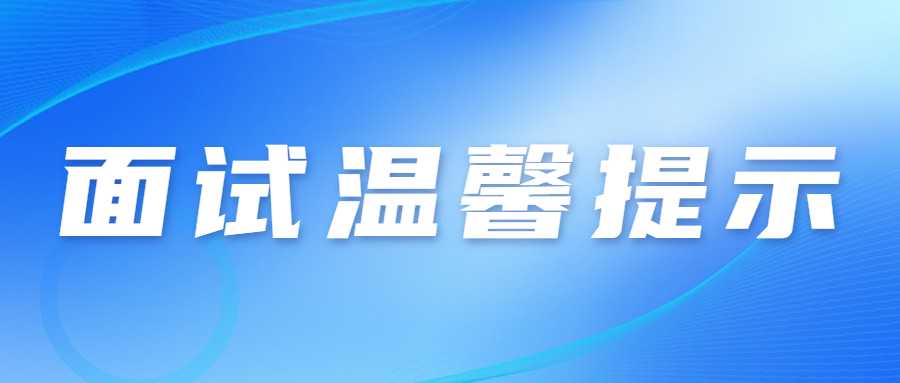 面试温馨提示